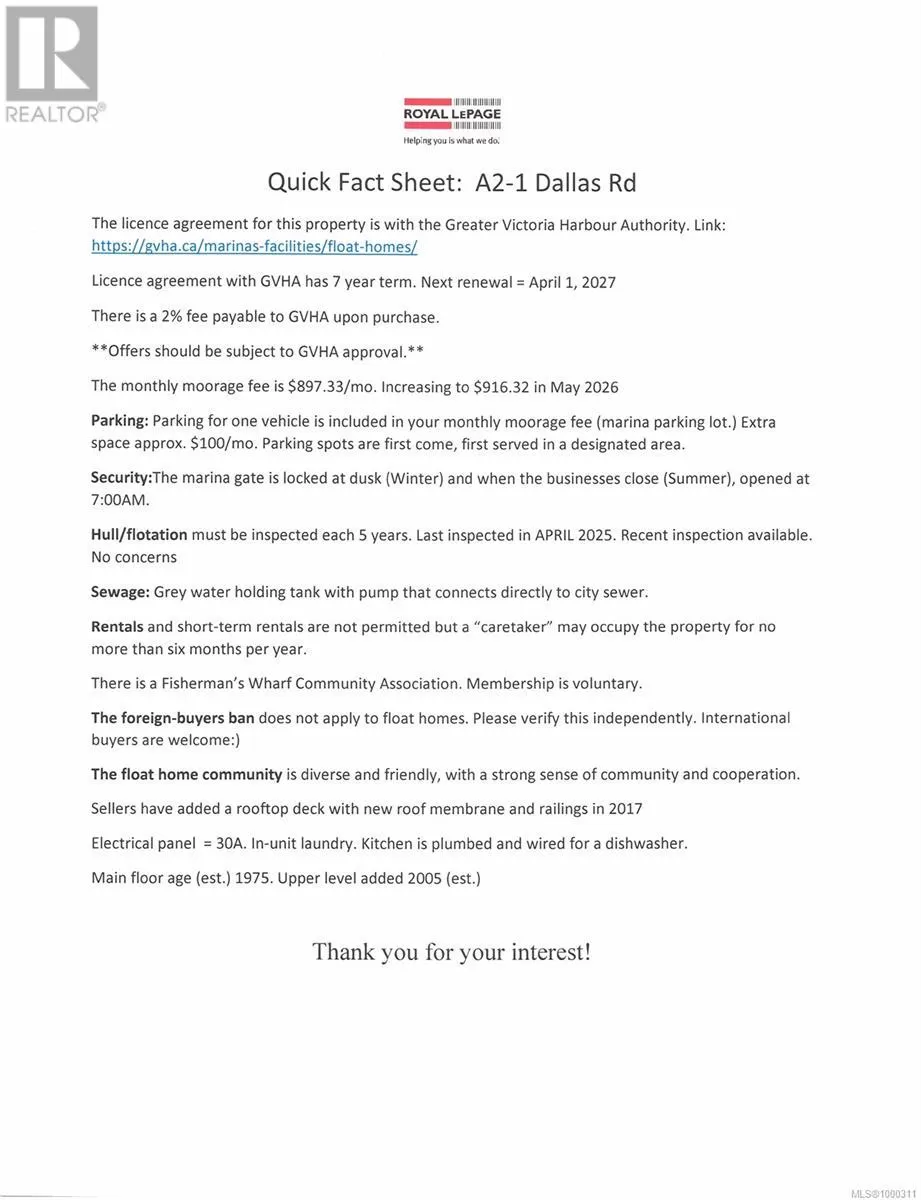 REALTOR®

ROYAL LEPAGE
Helping you is what we do.

Quick Fact Sheet: A2-1 Dallas Rd

The licence agreement for this property is with the Greater Victoria Harbour Authority. Link: https://gvha.ca/marinas-facilities/float-homes/

Licence agreement with GVHA has 7 year term. Next renewal = April 1, 2027

There is a 2% fee payable to GVHA upon purchase.

**Offers should be subject to GVHA approval.**

The monthly moorage fee is $897.33/mo. Increasing to $916.32 in May 2026

Parking: Parking for one vehicle is included in your monthly moorage fee (marina parking lot.) Extra space approx. $100/mo. Parking spots are first come, first served in a designated area.

Security:The marina gate is locked at dusk (Winter) and when the businesses close (Summer), opened at 7:00AM.

Hull/flotation must be inspected each 5 years. Last inspected in APRIL 2025. Recent inspection available. No concerns

Sewage: Grey water holding tank with pump that connects directly to city sewer.

Rentals and short-term rentals are not permitted but a "caretaker" may occupy the property for no more than six months per year.

There is a Fisherman's Wharf Community Association. Membership is voluntary.

The foreign-buyers ban does not apply to float homes. Please verify this independently. International buyers are welcome:)

The float home community is diverse and friendly, with a strong sense of community and cooperation.

Sellers have added a rooftop deck with new roof membrane and railings in 2017

Electrical panel = 30A. In-unit laundry. Kitchen is plumbed and wired for a dishwasher.

Main floor age (est.) 1975. Upper level added 2005 (est.)

Thank you for your interest!

MLS®1000311